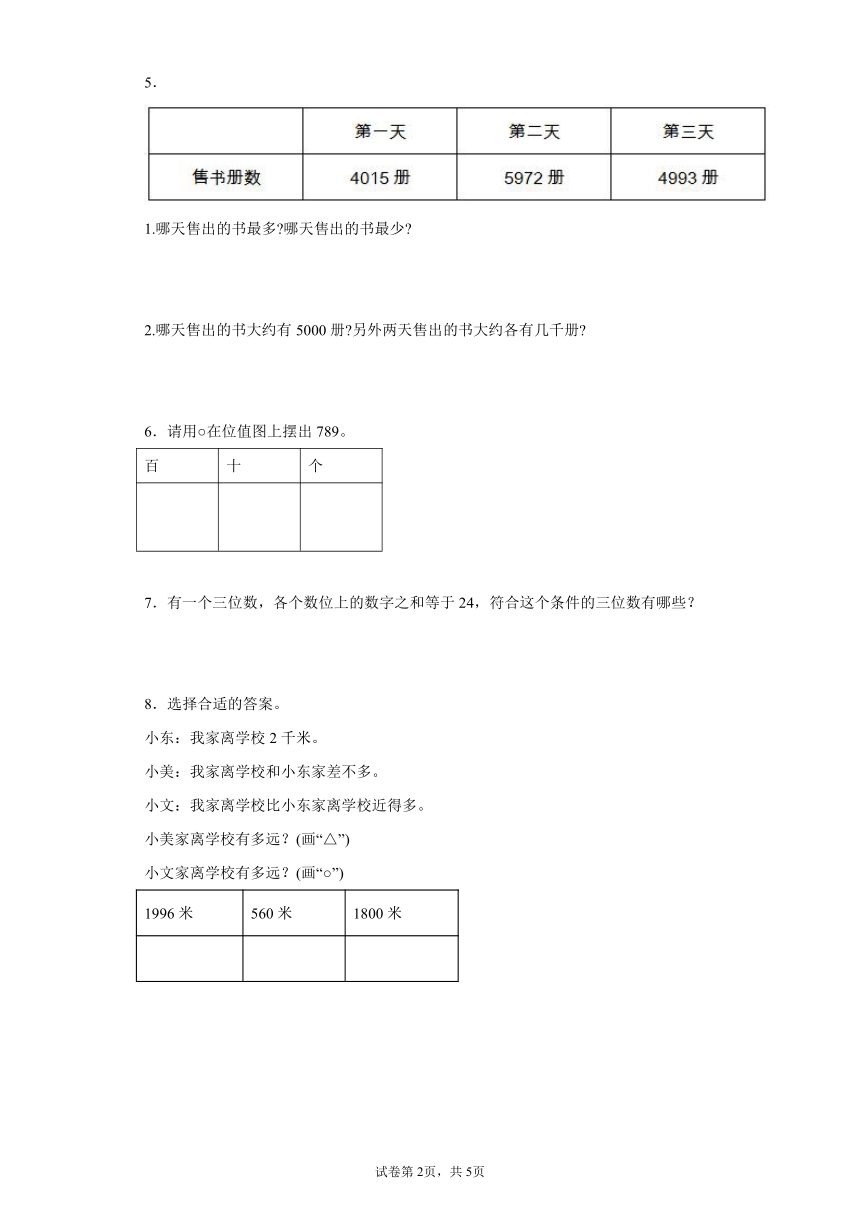 5．

| | 第一天 | 第二天 | 第三天 |
|---|---|---|---|
| 售书册数 | 4015 册 | 5972 册 | 4993 册 |

1.哪天售出的书最多?哪天售出的书最少?

2.哪天售出的书大约有 5000 册?另外两天售出的书大约各有几千册?

6．请用○在位值图上摆出 789。

| 百 | 十 | 个 |
|---|---|---|
| | | |

7．有一个三位数，各个数位上的数字之和等于 24，符合这个条件的三位数有哪些？

8．选择合适的答案。

小东：我家离学校 2 千米。

小美：我家离学校和小东家差不多。

小文：我家离学校比小东家离学校近得多。

小美家离学校有多远？(画“△”)

小文家离学校有多远？(画“○”)

| 1996 米 | 560 米 | 1800 米 |
|---|---|---|
| | | |

试卷第 2页，共 5页